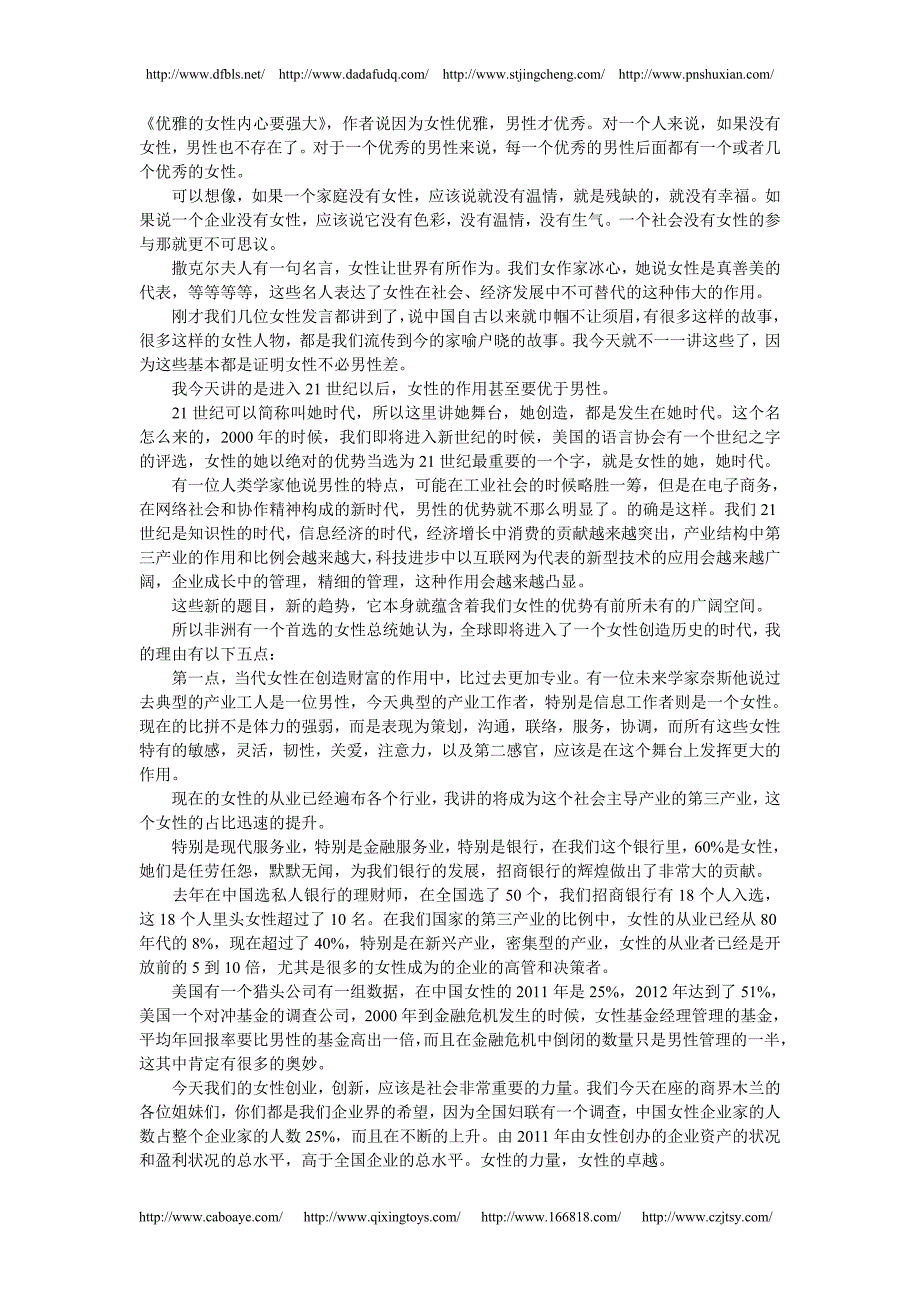 http://www.dfbls.net/ http://www.dadafudq.com/ http://www.stjingcheng.com/ http://www.pnshuxian.com/

《优雅的女性内心要强大》，作者说因为女性优雅，男性才优秀。对一个人来说，如果没有女性，男性也不存在了。对于一个优秀的男性来说，每一个优秀的男性后面都有一个或者几个优秀的女性。

可以想像，如果一个家庭没有女性，应该说就没有温情，就是残缺的，就没有幸福。如果说一个企业没有女性，应该说它没有色彩，没有温情，没有生气。一个社会没有女性的参与那就更不可思议。

撒克尔夫人有一句名言，女性让世界有所作为。我们女作家冰心，她说女性是真善美的代表，等等等等，这些名人表达了女性在社会、经济发展中不可替代的这种伟大的作用。

刚才我们几位女性发言都讲到了，说中国自古以来就巾帼不让须眉，有很多这样的故事，很多这样的女性人物，都是我们流传到今的家喻户晓的故事。我今天就不一一讲这些了，因为这些基本都是证明女性不必男性差。

我今天讲的是进入 21 世纪以后，女性的作用甚至要优于男性。

21 世纪可以简称叫她时代，所以这里讲她舞台，她创造，都是发生在她时代。这个名怎么来的，2000 年的时候，我们即将进入新世纪的时候，美国的语言协会有一个世纪之字的评选，女性的她以绝对的优势当选为 21 世纪最重要的一个字，就是女性的她，她时代。

有一位人类学家他说男性的特点，可能在工业社会的时候略胜一筹，但是在电子商务，在网络社会和协作精神构成的新时代，男性的优势就不那么明显了。的确是这样。我们 21 世纪是知识性的时代，信息经济的时代，经济增长中消费的贡献越来越突出，产业结构中第三产业的作用和比例会越来越大，科技进步中以互联网为代表的新型技术的应用会越来越广阔，企业成长中的管理，精细的管理，这种作用会越来越凸显。

这些新的题目，新的趋势，它本身就蕴含着我们女性的优势有前所未有的广阔空间。

所以非洲有一个首选的女性总统她认为，全球即将进入了一个女性创造历史的时代，我的理由有以下五点：

第一点，当代女性在创造财富的作用中，比过去更加专业。有一位未来学家奈斯他说过去典型的产业工人是一位男性，今天典型的产业工作者，特别是信息工作者则是一个女性。现在的比拼不是体力的强弱，而是表现为策划，沟通，联络，服务，协调，而所有这些女性特有的敏感，灵活，韧性，关爱，注意力，以及第二感官，应该是在这个舞台上发挥更大的作用。

现在的女性的从业已经遍布各个行业，我讲的将成为这个社会主导产业的第三产业，这个女性的占比迅速的提升。

特别是现代服务业，特别是金融服务业，特别是银行，在我们这个银行里，60%是女性，她们是任劳任怨，默默无闻，为我们银行的发展，招商银行的辉煌做出了非常大的贡献。

去年在中国选私人银行的理财师，在全国选了 50 个，我们招商银行有 18 个人入选，这 18 个人里头女性超过了 10 名。在我们国家的第三产业的比例中，女性的从业已经从 80 年代的 8%，现在超过了 40%，特别是在新兴产业，密集型的产业，女性的从业者已经是开放前的 5 到 10 倍，尤其是很多的女性成为的企业的高管和决策者。

美国有一个猎头公司有一组数据，在中国女性的 2011 年是 25%，2012 年达到了 51%，美国一个对冲基金的调查公司，2000 年到金融危机发生的时候，女性基金经理管理的基金，平均年回报率要比男性的基金高出一倍，而且在金融危机中倒闭的数量只是男性管理的一半，这其中肯定有很多的奥妙。

今天我们的女性创业，创新，应该是社会非常重要的力量。我们今天在座的商界木兰的各位姐妹们，你们都是我们企业界的希望，因为全国妇联有一个调查，中国女性企业家的人数占整个企业家的人数 25%，而且在不断的上升。由 2011 年由女性创办的企业资产的状况和盈利状况的总水平，高于全国企业的总水平。女性的力量，女性的卓越。

http://www.caboaye.com/ http://www.qixingtoys.com/ http://www.166818.com/ http://www.czjtsy.com/